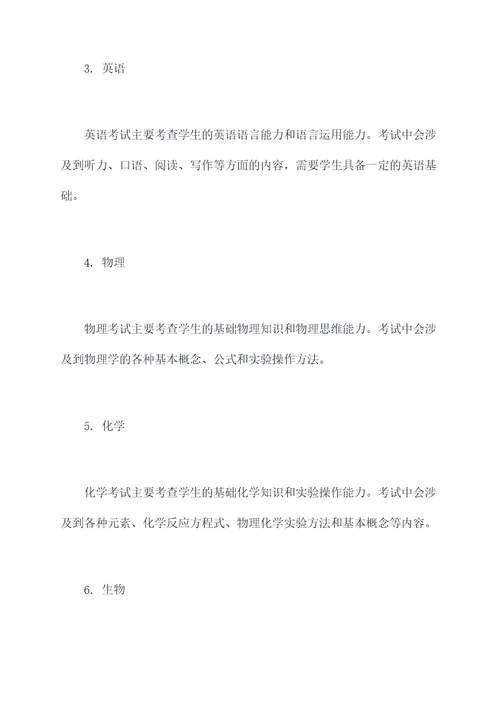 3. 英语

英语考试主要考查学生的英语语言能力和语言运用能力。考试中会涉及到听力、口语、阅读、写作等方面的内容，需要学生具备一定的英语基础。

4. 物理

物理考试主要考查学生的基础物理知识和物理思维能力。考试中会涉及到物理学的各种基本概念、公式和实验操作方法。

5. 化学

化学考试主要考查学生的基础化学知识和实验操作能力。考试中会涉及到各种元素、化学反应方程式、物理化学实验方法和基本概念等内容。

6. 生物